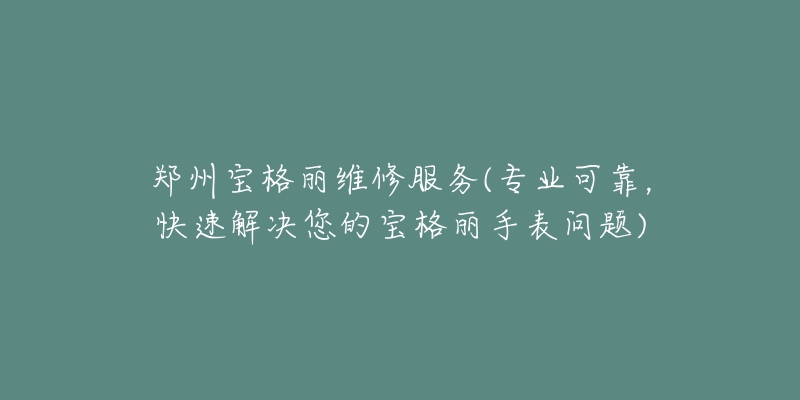 郑州宝格丽维修服务(专业可靠，快速解决您的宝格丽手表问题)